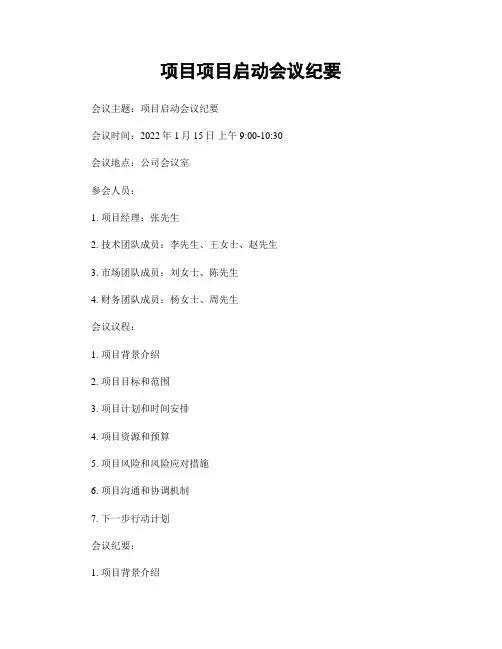 项目项目启动会议纪要

会议主题：项目启动会议纪要

会议时间：2022 年 1 月 15 日 上午 9:00-10:30

会议地点：公司会议室

参会人员：

1. 项目经理：张先生

2. 技术团队成员：李先生、王女士、赵先生

3. 市场团队成员：刘女士、陈先生

4. 财务团队成员：杨女士、周先生

会议议程：

1. 项目背景介绍

2. 项目目标和范围

3. 项目计划和时间安排

4. 项目资源和预算

5. 项目风险和风险应对措施

6. 项目沟通和协调机制

7. 下一步行动计划

会议纪要：

1. 项目背景介绍